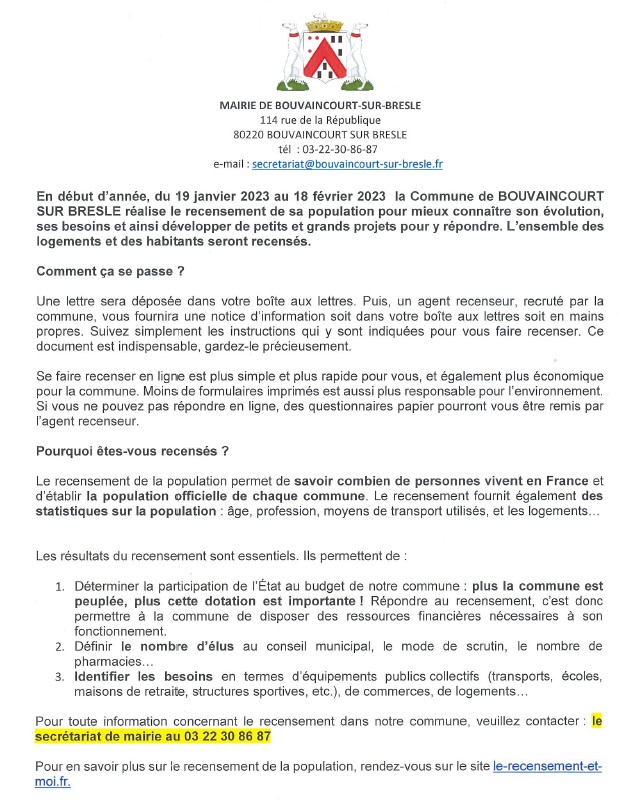 MAIRIE DE BOUVAINCOURT-SUR-BRESLE
114 rue de la République
80220 BOUVAINCOURT SUR BRESLE
tél : 03-22-30-86-87
e-mail : secretariat@bouvaincourt-sur-bresle.fr

En début d'année, du 19 janvier 2023 au 18 février 2023 la Commune de BOUVAINCOURT SUR BRESLE réalise le recensement de sa population pour mieux connaître son évolution, ses besoins et ainsi développer de petits et grands projets pour y répondre. L'ensemble des logements et des habitants seront recensés.

Comment ça se passe ?

Une lettre sera déposée dans votre boîte aux lettres. Puis, un agent recenseur, recruté par la commune, vous fournira une notice d'information soit dans votre boîte aux lettres soit en mains propres. Suivez simplement les instructions qui y sont indiquées pour vous faire recenser. Ce document est indispensable, gardez-le précieusement.

Se faire recenser en ligne est plus simple et plus rapide pour vous, et également plus économique pour la commune. Moins de formulaires imprimés est aussi plus responsable pour l'environnement. Si vous ne pouvez pas répondre en ligne, des questionnaires papier pourront vous être remis par l'agent recenseur.

Pourquoi êtes-vous recensés ?

Le recensement de la population permet de savoir combien de personnes vivent en France et d'établir la population officielle de chaque commune. Le recensement fournit également des statistiques sur la population : âge, profession, moyens de transport utilisés, et les logements…

Les résultats du recensement sont essentiels. Ils permettent de :

1. Déterminer la participation de l'État au budget de notre commune : plus la commune est peuplée, plus cette dotation est importante ! Répondre au recensement, c'est donc permettre à la commune de disposer des ressources financières nécessaires à son fonctionnement.
2. Définir le nombre d'élus au conseil municipal, le mode de scrutin, le nombre de pharmacies…
3. Identifier les besoins en termes d'équipements publics collectifs (transports, écoles, maisons de retraite, structures sportives, etc.), de commerces, de logements…

Pour toute information concernant le recensement dans notre commune, veuillez contacter : le secrétariat de mairie au 03 22 30 86 87

Pour en savoir plus sur le recensement de la population, rendez-vous sur le site le-recensement-et-moi.fr.